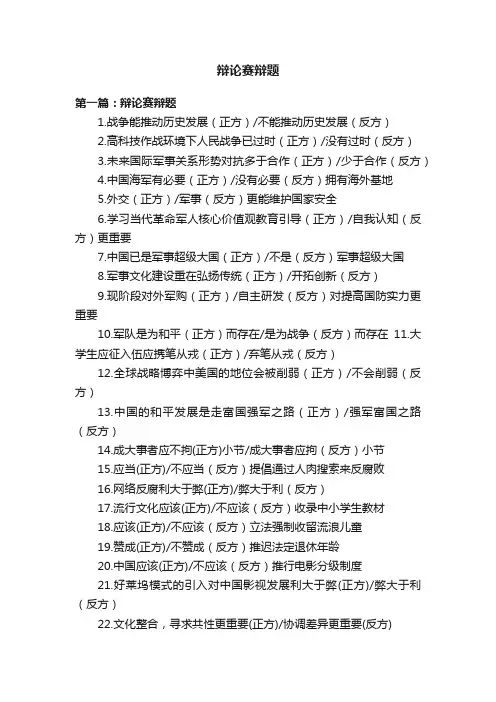 辩论赛辩题

第一篇：辩论赛辩题

1.战争能推动历史发展（正方）/不能推动历史发展（反方）

2.高科技作战环境下人民战争已过时（正方）/没有过时（反方）

3.未来国际军事关系形势对抗多于合作（正方）/少于合作（反方）

4.中国海军有必要（正方）/没有必要（反方）拥有海外基地

5.外交（正方）/军事（反方）更能维护国家安全

6.学习当代革命军人核心价值观教育引导（正方）/自我认知（反方）更重要

7.中国已是军事超级大国（正方）/不是（反方）军事超级大国

8.军事文化建设重在弘扬传统（正方）/开拓创新（反方）

9.现阶段对外军购（正方）/自主研发（反方）对提高国防实力更重要

10.军队是为和平（正方）而存在/是为战争（反方）而存在 11.大学生应征入伍应携笔从戎（正方）/弃笔从戎（反方）

12.全球战略博弈中美国的地位会被削弱（正方）/不会削弱（反方）

13.中国的和平发展是走富国强军之路（正方）/强军富国之路（反方）

14.成大事者应不拘(正方)小节/成大事者应拘（反方）小节

15.应当(正方)/不应当（反方）提倡通过人肉搜索来反腐败

16.网络反腐利大于弊(正方)/弊大于利（反方）

17.流行文化应该(正方)/不应该（反方）收录中小学生教材

18.应该(正方)/不应该（反方）立法强制收留流浪儿童

19.赞成(正方)/不赞成（反方）推迟法定退休年龄

20.中国应该(正方)/不应该（反方）推行电影分级制度

21.好莱坞模式的引入对中国影视发展利大于弊(正方)/弊大于利（反方）

22.文化整合，寻求共性更重要(正方)/协调差异更重要(反方)